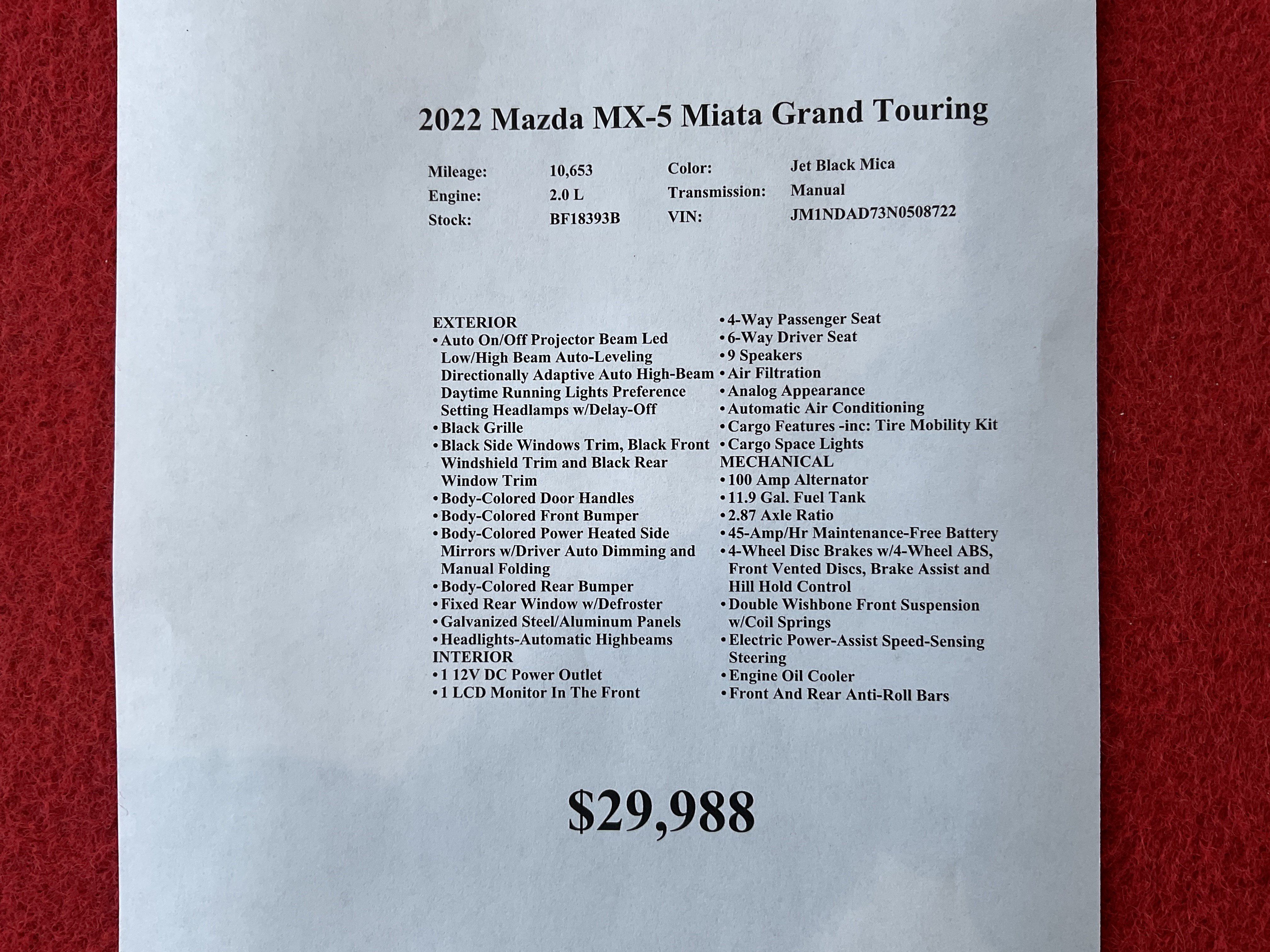 2022 Mazda MX-5 Miata Grand Touring

| Mileage: | 10,653 | Color: | Jet Black Mica |
|---|---|---|---|
| Engine: | 2.0 L | Transmission: | Manual |
| Stock: | BF18393B | VIN: | JM1NDAD73N0508722 |

EXTERIOR
• Auto On/Off Projector Beam Led Low/High Beam Auto-Leveling Directionally Adaptive Auto High-Beam Daytime Running Lights Preference Setting Headlamps w/Delay-Off
• Black Grille
• Black Side Windows Trim, Black Front Windshield Trim and Black Rear Window Trim
• Body-Colored Door Handles
• Body-Colored Front Bumper
• Body-Colored Power Heated Side Mirrors w/Driver Auto Dimming and Manual Folding
• Body-Colored Rear Bumper
• Fixed Rear Window w/Defroster
• Galvanized Steel/Aluminum Panels
• Headlights-Automatic Highbeams
INTERIOR
• 1 12V DC Power Outlet
• 1 LCD Monitor In The Front

• 4-Way Passenger Seat
• 6-Way Driver Seat
• 9 Speakers
• Air Filtration
• Analog Appearance
• Automatic Air Conditioning
• Cargo Features -inc: Tire Mobility Kit
• Cargo Space Lights
MECHANICAL
• 100 Amp Alternator
• 11.9 Gal. Fuel Tank
• 2.87 Axle Ratio
• 45-Amp/Hr Maintenance-Free Battery
• 4-Wheel Disc Brakes w/4-Wheel ABS, Front Vented Discs, Brake Assist and Hill Hold Control
• Double Wishbone Front Suspension w/Coil Springs
• Electric Power-Assist Speed-Sensing Steering
• Engine Oil Cooler
• Front And Rear Anti-Roll Bars

$29,988